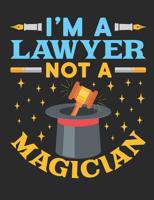 I'M A
LAWYER
NOT A
MAGICIAN